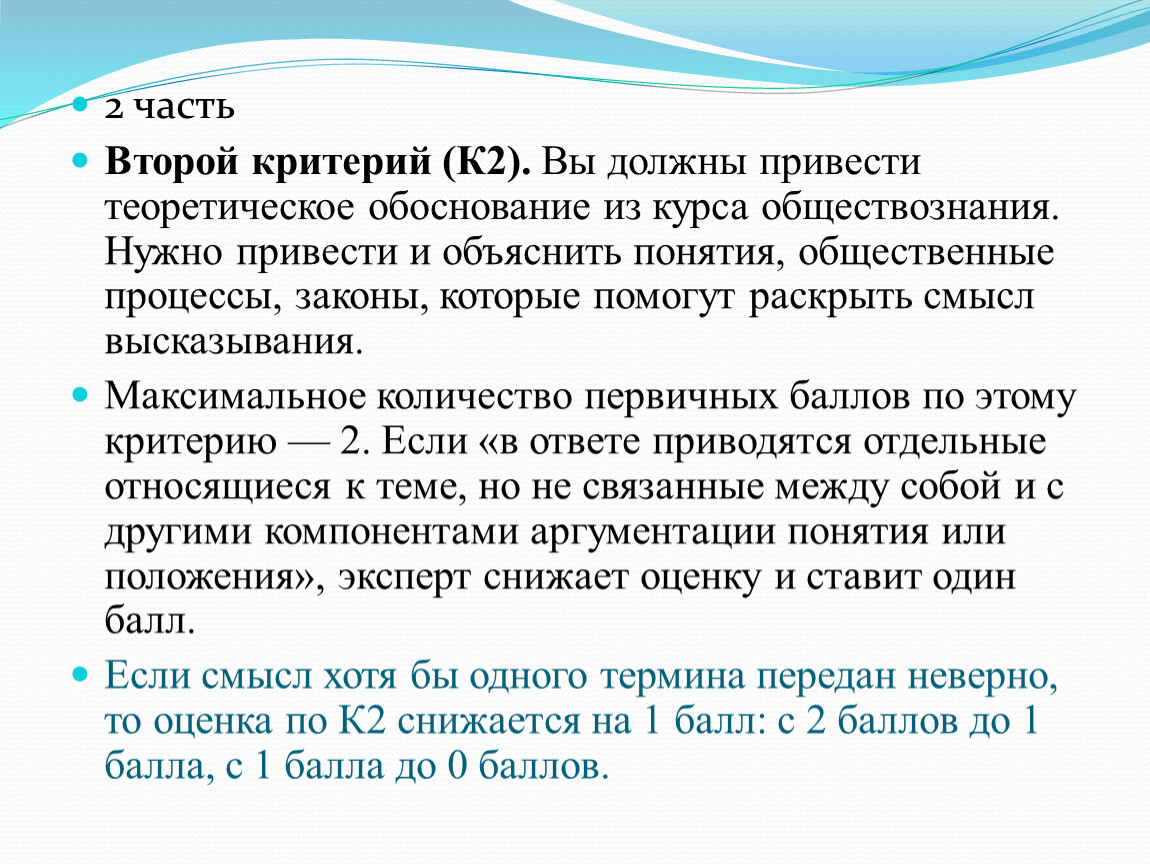 2 часть

Второй критерий (К2). Вы должны привести теоретическое обоснование из курса обществознания. Нужно привести и объяснить понятия, общественные процессы, законы, которые помогут раскрыть смысл высказывания.

Максимальное количество первичных баллов по этому критерию — 2. Если «в ответе приводятся отдельные относящиеся к теме, но не связанные между собой и с другими компонентами аргументации понятия или положения», эксперт снижает оценку и ставит один балл.

Если смысл хотя бы одного термина передан неверно, то оценка по К2 снижается на 1 балл: с 2 баллов до 1 балла, с 1 балла до 0 баллов.